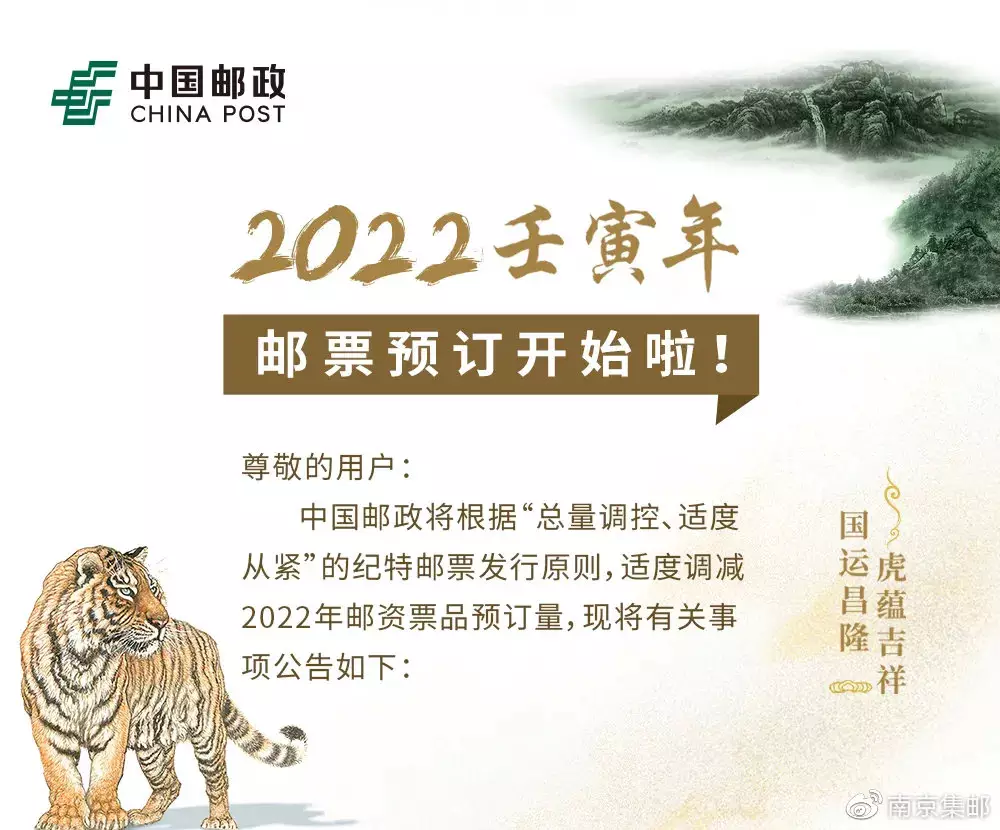 中国邮政
CHINA POST

2022壬寅年

邮票预订开始啦！

尊敬的用户：

中国邮政将根据“总量调控、适度从紧”的纪特邮票发行原则，适度调减2022年邮资票品预订量，现将有关事项公告如下：

虎蕴吉祥
国运昌隆

南京集邮